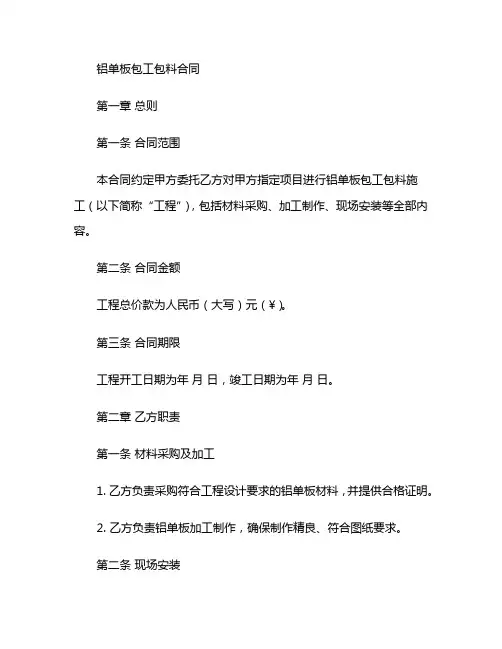 铝单板包工包料合同

第一章 总则

第一条 合同范围

本合同约定甲方委托乙方对甲方指定项目进行铝单板包工包料施工（以下简称“工程”），包括材料采购、加工制作、现场安装等全部内容。

第二条 合同金额

工程总价款为人民币（大写）元（¥）。

第三条 合同期限

工程开工日期为年 月 日，竣工日期为年 月 日。

第二章 乙方职责

第一条 材料采购及加工

1. 乙方负责采购符合工程设计要求的铝单板材料，并提供合格证明。

2. 乙方负责铝单板加工制作，确保制作精良、符合图纸要求。

第二条 现场安装